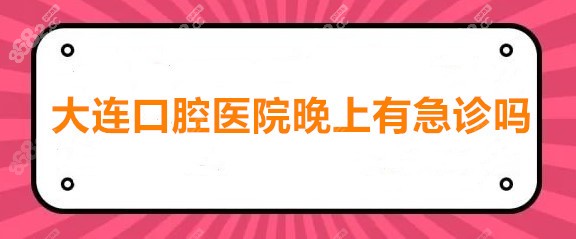 大连口腔医院晚上有急诊吗